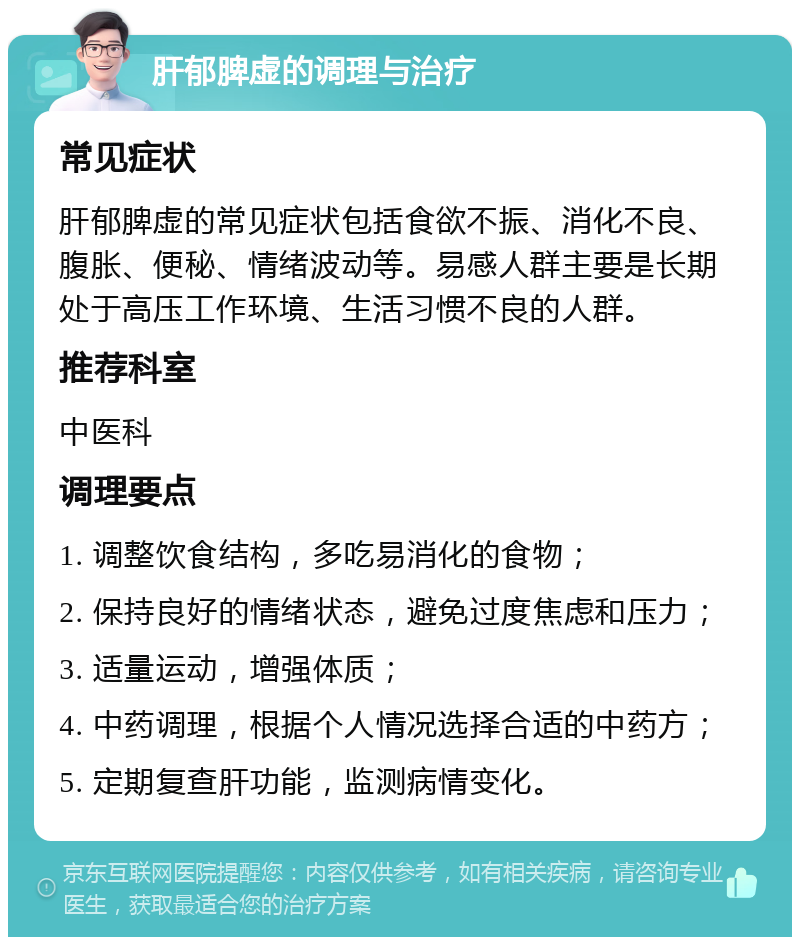 肝郁脾虚的调理与治疗

常见症状

肝郁脾虚的常见症状包括食欲不振、消化不良、腹胀、便秘、情绪波动等。易感人群主要是长期处于高压工作环境、生活习惯不良的人群。

推荐科室

中医科

调理要点

1. 调整饮食结构，多吃易消化的食物；

2. 保持良好的情绪状态，避免过度焦虑和压力；

3. 适量运动，增强体质；

4. 中药调理，根据个人情况选择合适的中药方；

5. 定期复查肝功能，监测病情变化。

京东互联网医院提醒您：内容仅供参考，如有相关疾病，请咨询专业医生，获取最适合您的治疗方案